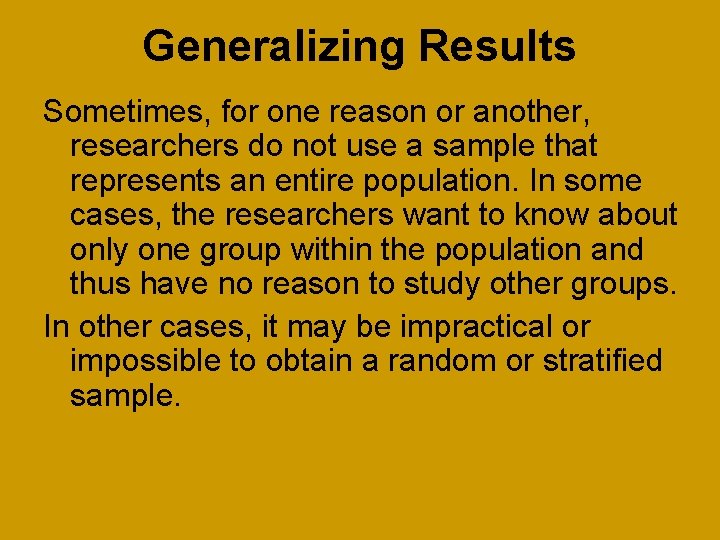 Generalizing Results

Sometimes, for one reason or another, researchers do not use a sample that represents an entire population. In some cases, the researchers want to know about only one group within the population and thus have no reason to study other groups.

In other cases, it may be impractical or impossible to obtain a random or stratified sample.